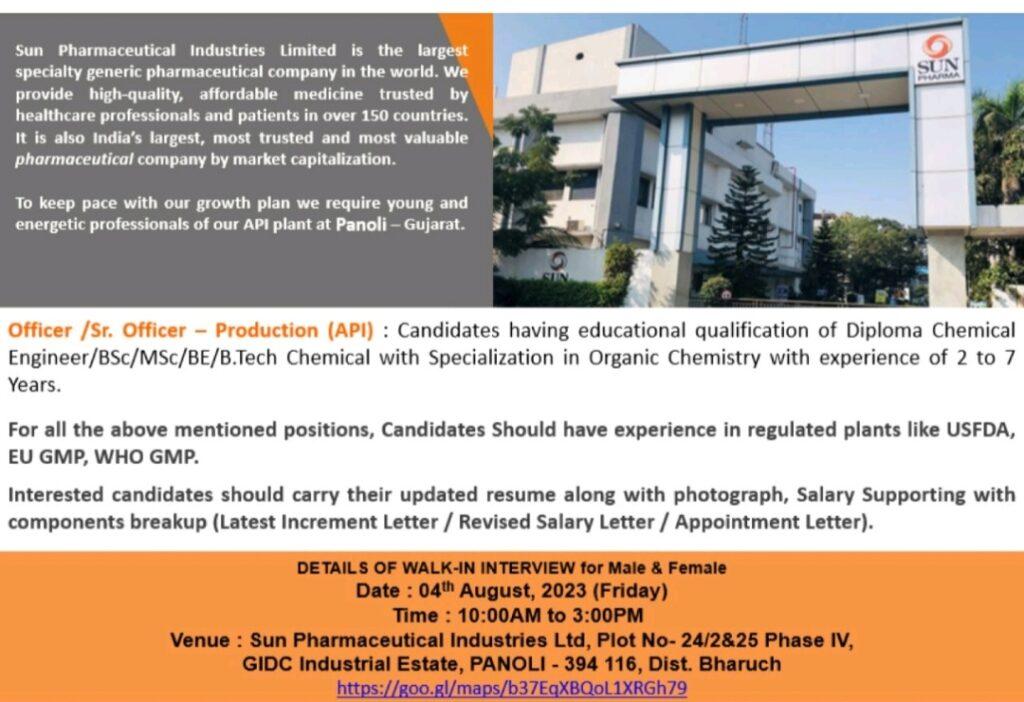 Sun Pharmaceutical Industries Limited is the largest specialty generic pharmaceutical company in the world. We provide high-quality, affordable medicine trusted by healthcare professionals and patients in over 150 countries. It is also India's largest, most trusted and most valuable pharmaceutical company by market capitalization.

To keep pace with our growth plan we require young and energetic professionals of our API plant at Panoli – Gujarat.

SUN PHARMA

Officer /Sr. Officer – Production (API) : Candidates having educational qualification of Diploma Chemical Engineer/BSc/MSc/BE/B.Tech Chemical with Specialization in Organic Chemistry with experience of 2 to 7 Years.

For all the above mentioned positions, Candidates Should have experience in regulated plants like USFDA, EU GMP, WHO GMP.

Interested candidates should carry their updated resume along with photograph, Salary Supporting with components breakup (Latest Increment Letter / Revised Salary Letter / Appointment Letter).

DETAILS OF WALK-IN INTERVIEW for Male & Female
Date : 04th August, 2023 (Friday)
Time : 10:00AM to 3:00PM
Venue : Sun Pharmaceutical Industries Ltd, Plot No- 24/2&25 Phase IV,
GIDC Industrial Estate, PANOLI - 394 116, Dist. Bharuch
https://goo.gl/maps/b37EqXBQoL1XRGh79